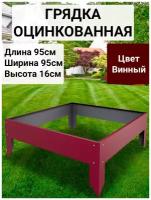 ГРЯДКА ОЦИНКОВАННАЯ

Длина 95см
Ширина 95см
Высота 16см

Цвет Винный